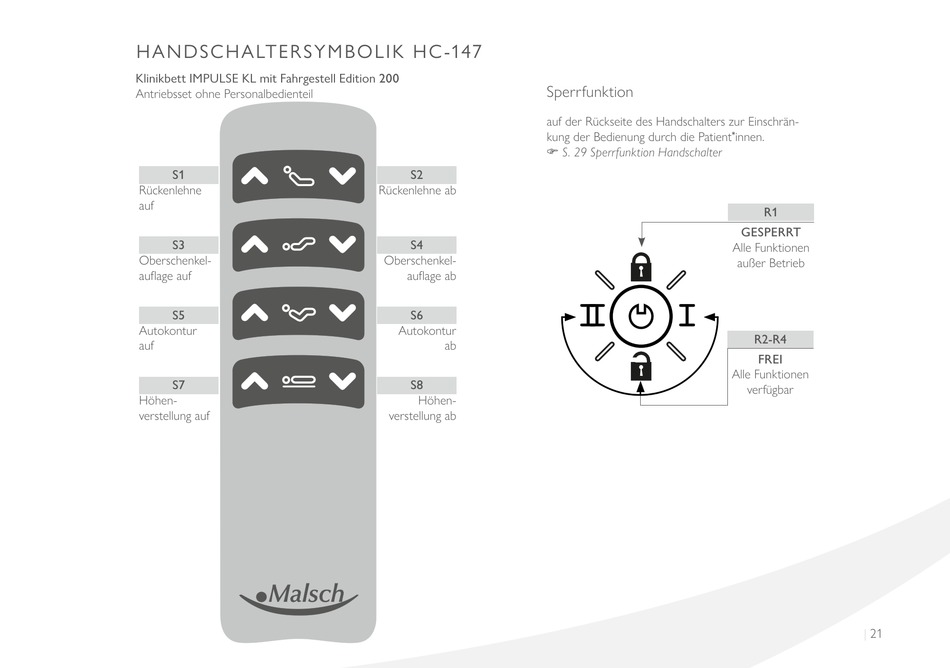 HANDSCHALTERSYMBOLIK HC-147

Klinikbett IMPULSE KL mit Fahrgestell Edition 200
Antriebsset ohne Personalbedienteil

S1
Rückenlehne auf

S2
Rückenlehne ab

S3
Oberschenkelauflage auf

S4
Oberschenkelauflage ab

S5
Autokontur auf

S6
Autokontur ab

S7
Höhenverstellung auf

S8
Höhenverstellung ab

Malsch

Sperrfunktion

auf der Rückseite des Handschalters zur Einschränkung der Bedienung durch die Patient*innen.
☞ S. 29 Sperrfunktion Handschalter

R1
GESPERRT
Alle Funktionen außer Betrieb

II
I

R2-R4
FREI
Alle Funktionen verfügbar

| 21